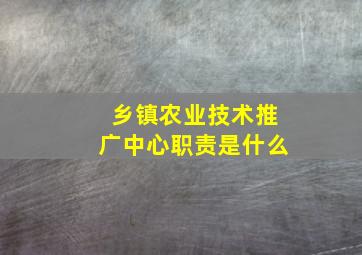 乡镇农业技术推广中心职责是什么